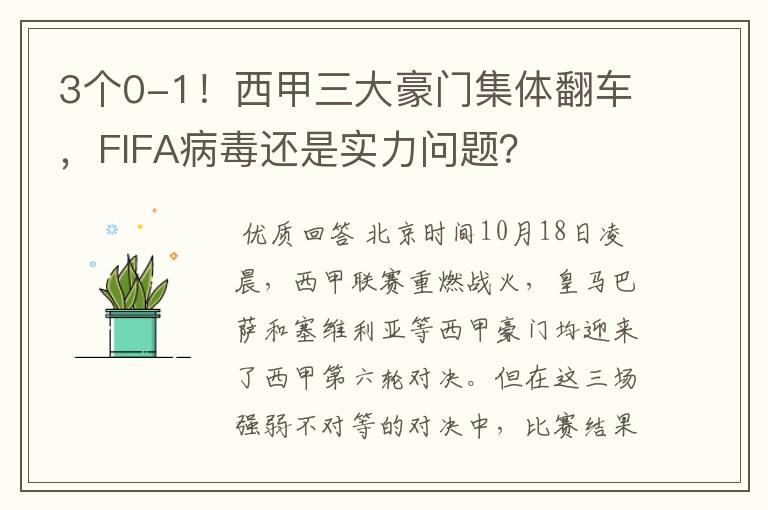 3个0-1！西甲三大豪门集体翻车，FIFA病毒还是实力问题？

优质回答 北京时间10月18日凌晨，西甲联赛重燃战火，皇马巴萨和塞维利亚等西甲豪门均迎来了西甲第六轮对决。但在这三场强弱不对等的对决中，比赛结果